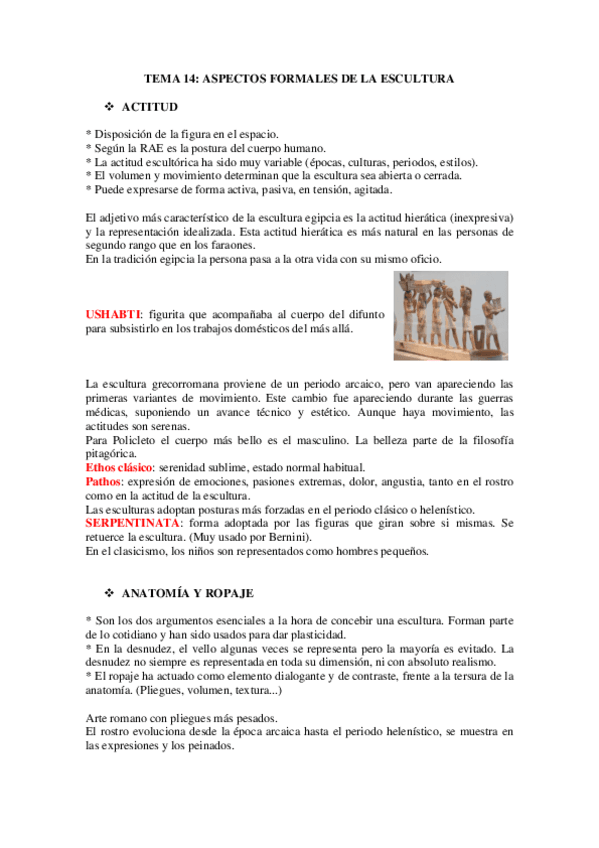 TEMA 14: ASPECTOS FORMALES DE LA ESCULTURA

❖ ACTITUD

* Disposición de la figura en el espacio.
* Según la RAE es la postura del cuerpo humano.
* La actitud escultórica ha sido muy variable (épocas, culturas, periodos, estilos).
* El volumen y movimiento determinan que la escultura sea abierta o cerrada.
* Puede expresarse de forma activa, pasiva, en tensión, agitada.

El adjetivo más característico de la escultura egipcia es la actitud hierática (inexpresiva) y la representación idealizada. Esta actitud hierática es más natural en las personas de segundo rango que en los faraones.
En la tradición egipcia la persona pasa a la otra vida con su mismo oficio.

USHABTI: figurita que acompañaba al cuerpo del difunto para subsistirlo en los trabajos domésticos del más allá.

La escultura grecorromana proviene de un periodo arcaico, pero van apareciendo las primeras variantes de movimiento. Este cambio fue apareciendo durante las guerras médicas, suponiendo un avance técnico y estético. Aunque haya movimiento, las actitudes son serenas.
Para Policleto el cuerpo más bello es el masculino. La belleza parte de la filosofía pitagórica.
Ethos clásico: serenidad sublime, estado normal habitual.
Pathos: expresión de emociones, pasiones extremas, dolor, angustia, tanto en el rostro como en la actitud de la escultura.
Las esculturas adoptan posturas más forzadas en el periodo clásico o helenístico.
SERPENTINATA: forma adoptada por las figuras que giran sobre si mismas. Se retuerce la escultura. (Muy usado por Bernini).
En el clasicismo, los niños son representados como hombres pequeños.

❖ ANATOMÍA Y ROPAJE

* Son los dos argumentos esenciales a la hora de concebir una escultura. Forman parte de lo cotidiano y han sido usados para dar plasticidad.
* En la desnudez, el vello algunas veces se representa pero la mayoría es evitado. La desnudez no siempre es representada en toda su dimensión, ni con absoluto realismo.
* El ropaje ha actuado como elemento dialogante y de contraste, frente a la tersura de la anatomía. (Pliegues, volumen, textura...)

Arte romano con pliegues más pesados.
El rostro evoluciona desde la época arcaica hasta el periodo helenístico, se muestra en las expresiones y los peinados.